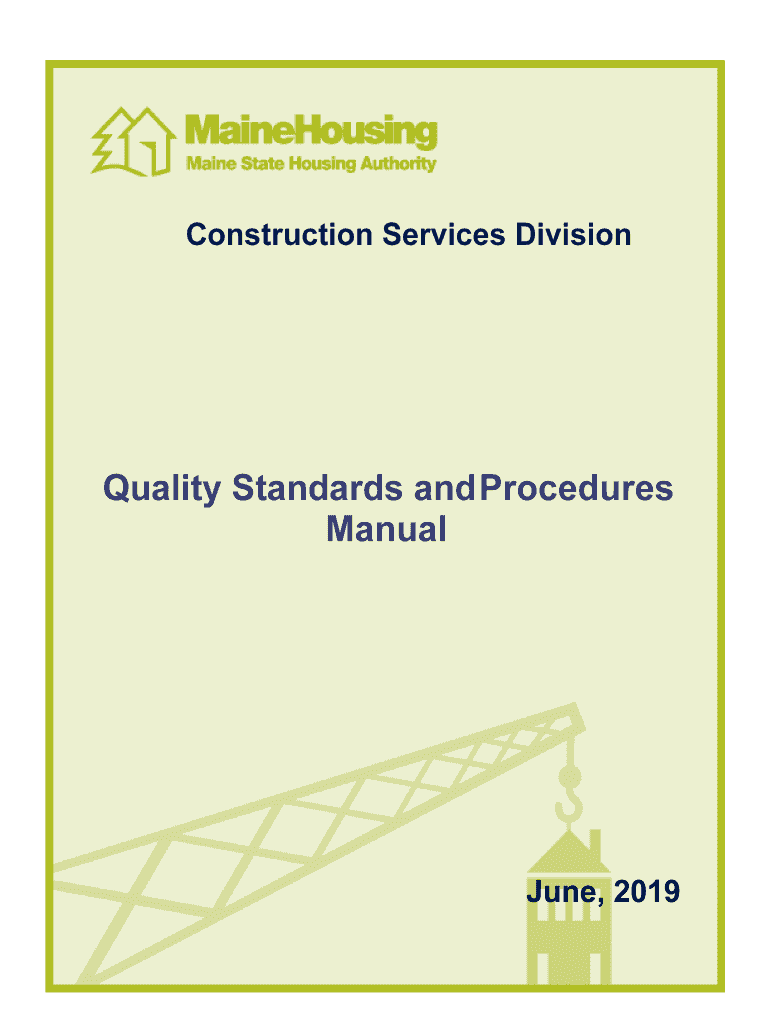 MaineHousing
Maine State Housing Authority

Construction Services Division

Quality Standards andProcedures Manual

June, 2019